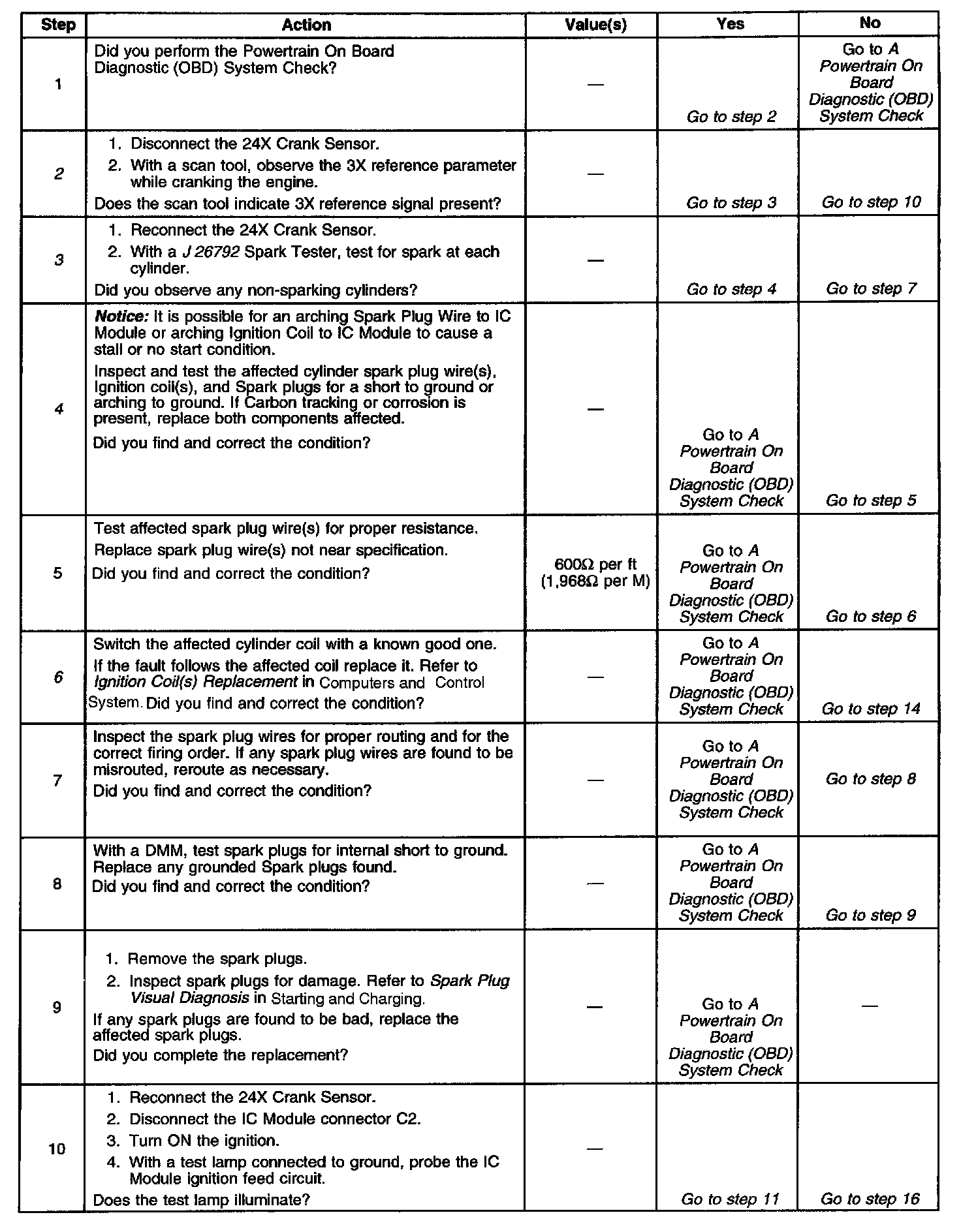 | Step | Action | Value(s) | Yes | No |
|---|---|---|---|---|
| 1 | Did you perform the Powertrain On Board Diagnostic (OBD) System Check? | — | Go to step 2 | Go to A Powertrain On Board Diagnostic (OBD) System Check |
| 2 | 1. Disconnect the 24X Crank Sensor. 2. With a scan tool, observe the 3X reference parameter while cranking the engine. Does the scan tool indicate 3X reference signal present? | — | Go to step 3 | Go to step 10 |
| 3 | 1. Reconnect the 24X Crank Sensor. 2. With a J 26792 Spark Tester, test for spark at each cylinder. Did you observe any non-sparking cylinders? | — | Go to step 4 | Go to step 7 |
| 4 | Notice: It is possible for an arching Spark Plug Wire to IC Module or arching Ignition Coil to IC Module to cause a stall or no start condition. Inspect and test the affected cylinder spark plug wire(s), Ignition coil(s), and Spark plugs for a short to ground or arching to ground. If Carbon tracking or corrosion is present, replace both components affected. Did you find and correct the condition? | — | Go to A Powertrain On Board Diagnostic (OBD) System Check | Go to step 5 |
| 5 | Test affected spark plug wire(s) for proper resistance. Replace spark plug wire(s) not near specification. Did you find and correct the condition? | 600Ω per ft (1,968Ω per M) | Go to A Powertrain On Board Diagnostic (OBD) System Check | Go to step 6 |
| 6 | Switch the affected cylinder coil with a known good one. If the fault follows the affected coil replace it. Refer to Ignition Coil(s) Replacement in Computers and Control System. Did you find and correct the condition? | — | Go to A Powertrain On Board Diagnostic (OBD) System Check | Go to step 14 |
| 7 | Inspect the spark plug wires for proper routing and for the correct firing order. If any spark plug wires are found to be misrouted, reroute as necessary. Did you find and correct the condition? | — | Go to A Powertrain On Board Diagnostic (OBD) System Check | Go to step 8 |
| 8 | With a DMM, test spark plugs for internal short to ground. Replace any grounded Spark plugs found. Did you find and correct the condition? | — | Go to A Powertrain On Board Diagnostic (OBD) System Check | Go to step 9 |
| 9 | 1. Remove the spark plugs. 2. Inspect spark plugs for damage. Refer to Spark Plug Visual Diagnosis in Starting and Charging. If any spark plugs are found to be bad, replace the affected spark plugs. Did you complete the replacement? | — | Go to A Powertrain On Board Diagnostic (OBD) System Check | — |
| 10 | 1. Reconnect the 24X Crank Sensor. 2. Disconnect the IC Module connector C2. 3. Turn ON the ignition. 4. With a test lamp connected to ground, probe the IC Module ignition feed circuit. Does the test lamp illuminate? | — | Go to step 11 | Go to step 16 |